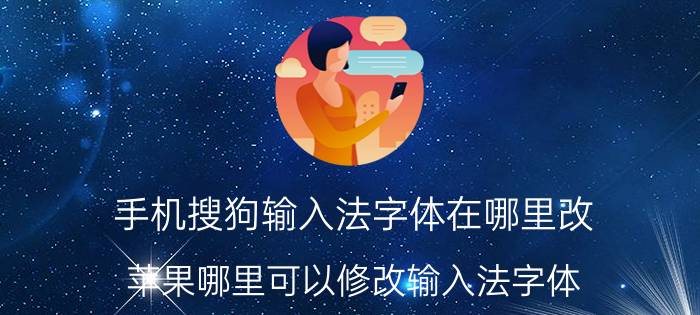 手机搜狗输入法字体在哪里改

苹果哪里可以修改输入法字体